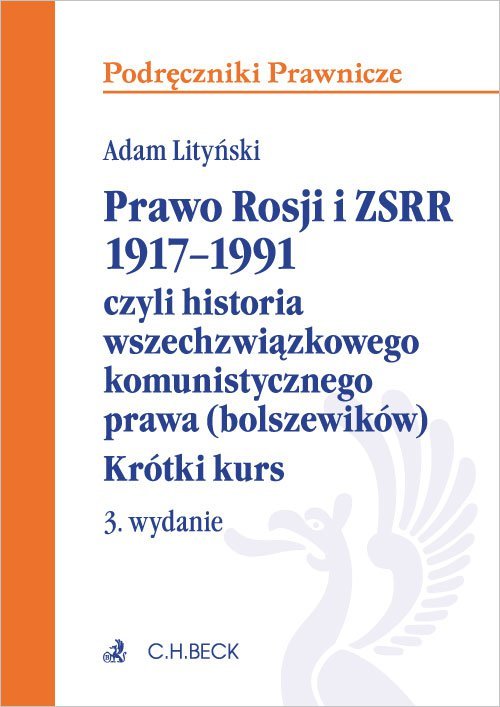 Podręczniki Prawnicze

Adam Lityński

Prawo Rosji i ZSRR 1917–1991
czyli historia wszechzwiązkowego komunistycznego prawa (bolszewików)
Krótki kurs

3. wydanie

C.H.BECK